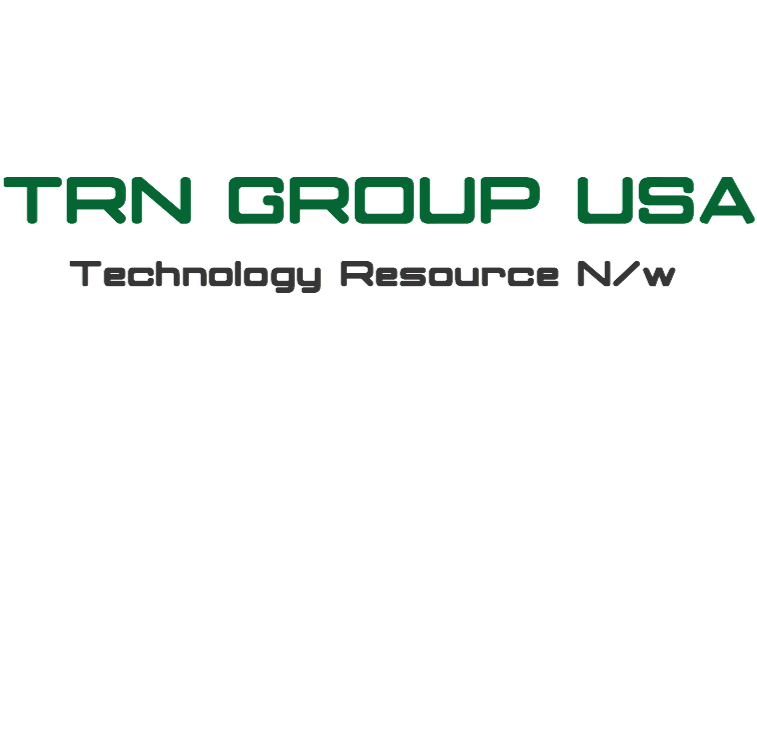 TRN GROUP USA
Technology Resource N/w